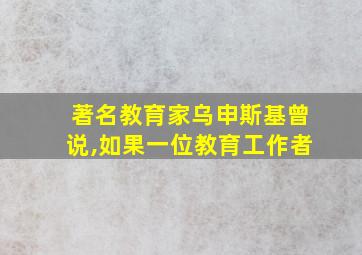 著名教育家乌申斯基曾说,如果一位教育工作者